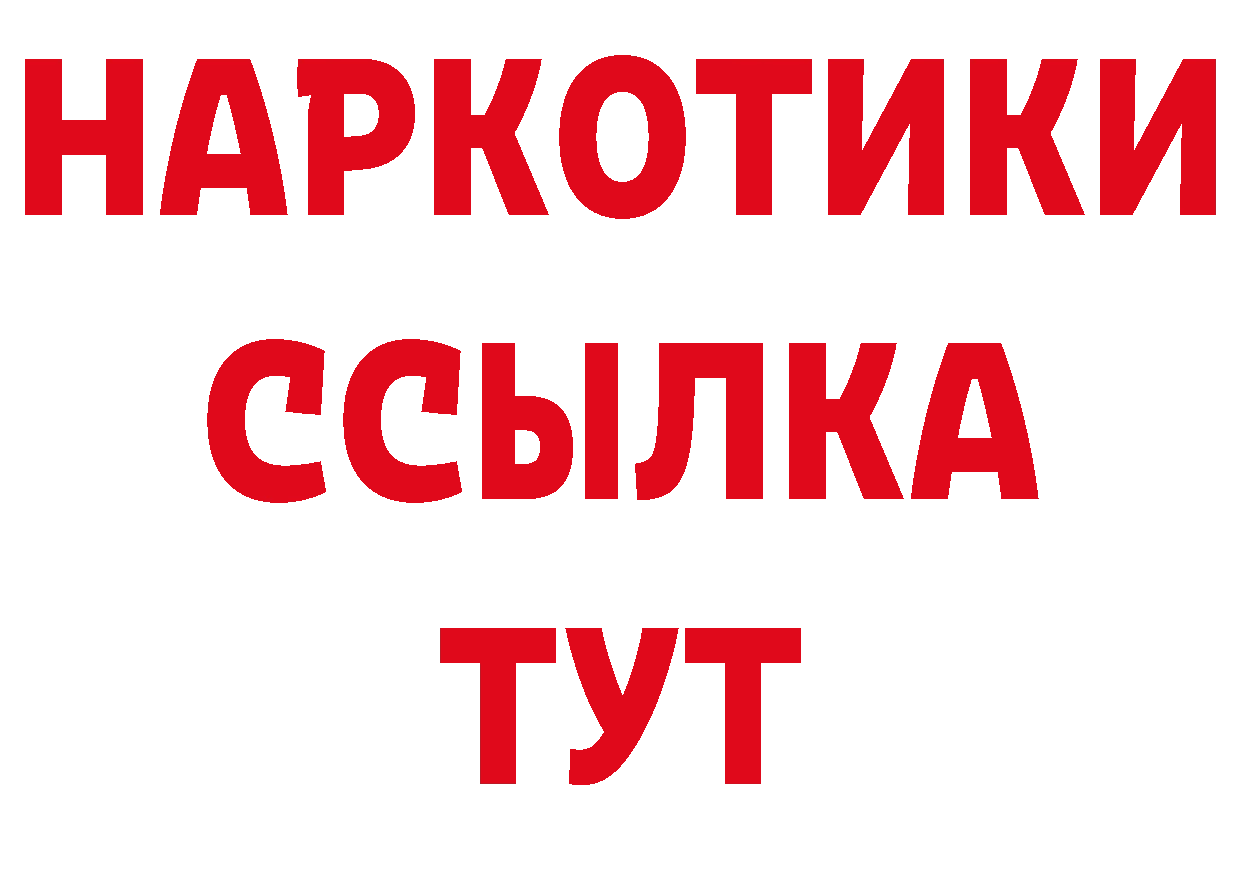 НАРКОТИКИ ССЫЛКА ТУТ